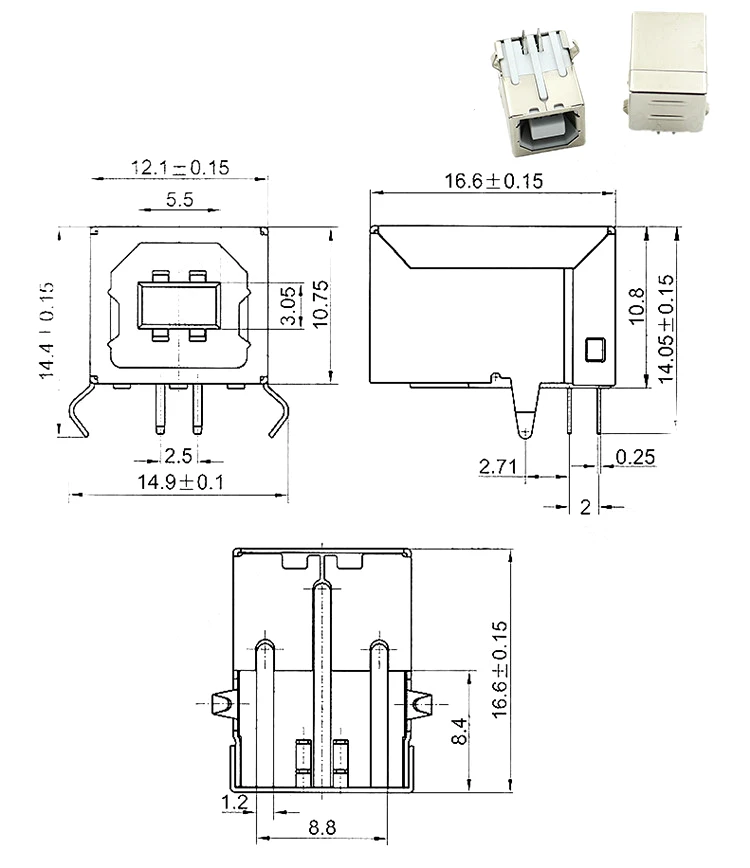 12.1±0.15

5.5

14.4±0.15

3.05

10.75

2.5

14.9±0.1

16.6±0.15

10.8

14.05±0.15

2.71

0.25

2

16.6±0.15

8.4

1.2

8.8